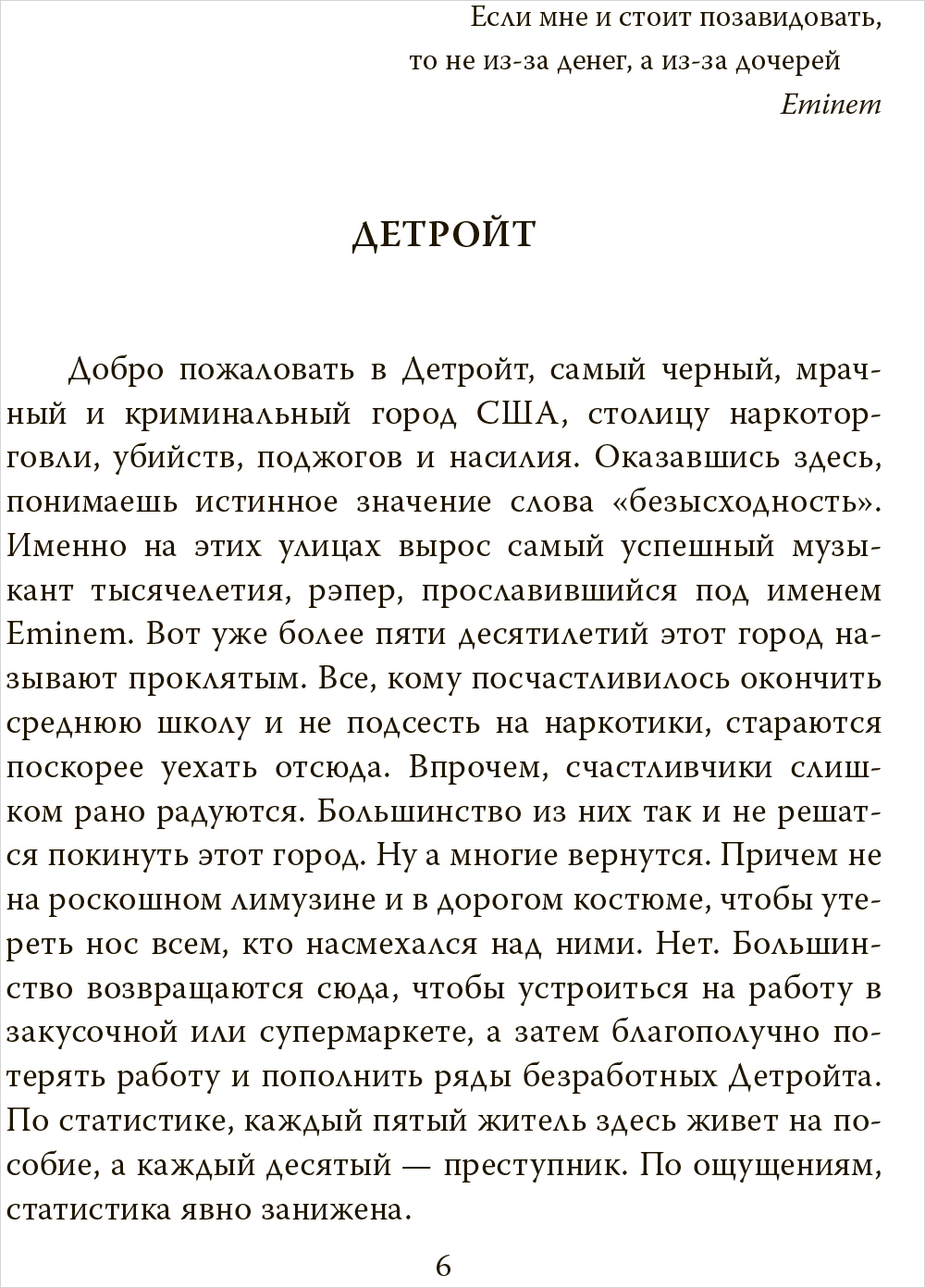 Если мне и стоит позавидовать, то не из-за денег, а из-за дочерей
Eminem

ДЕТРОЙТ

Добро пожаловать в Детройт, самый черный, мрачный и криминальный город США, столицу наркоторговли, убийств, поджогов и насилия. Оказавшись здесь, понимаешь истинное значение слова «безысходность». Именно на этих улицах вырос самый успешный музыкант тысячелетия, рэпер, прославившийся под именем Eminem. Вот уже более пяти десятилетий этот город называют проклятым. Все, кому посчастливилось окончить среднюю школу и не подсесть на наркотики, стараются поскорее уехать отсюда. Впрочем, счастливчики слишком рано радуются. Большинство из них так и не решатся покинуть этот город. Ну а многие вернутся. Причем не на роскошном лимузине и в дорогом костюме, чтобы утереть нос всем, кто насмехался над ними. Нет. Большинство возвращаются сюда, чтобы устроиться на работу в закусочной или супермаркете, а затем благополучно потерять работу и пополнить ряды безработных Детройта. По статистике, каждый пятый житель здесь живет на пособие, а каждый десятый — преступник. По ощущениям, статистика явно занижена.

6